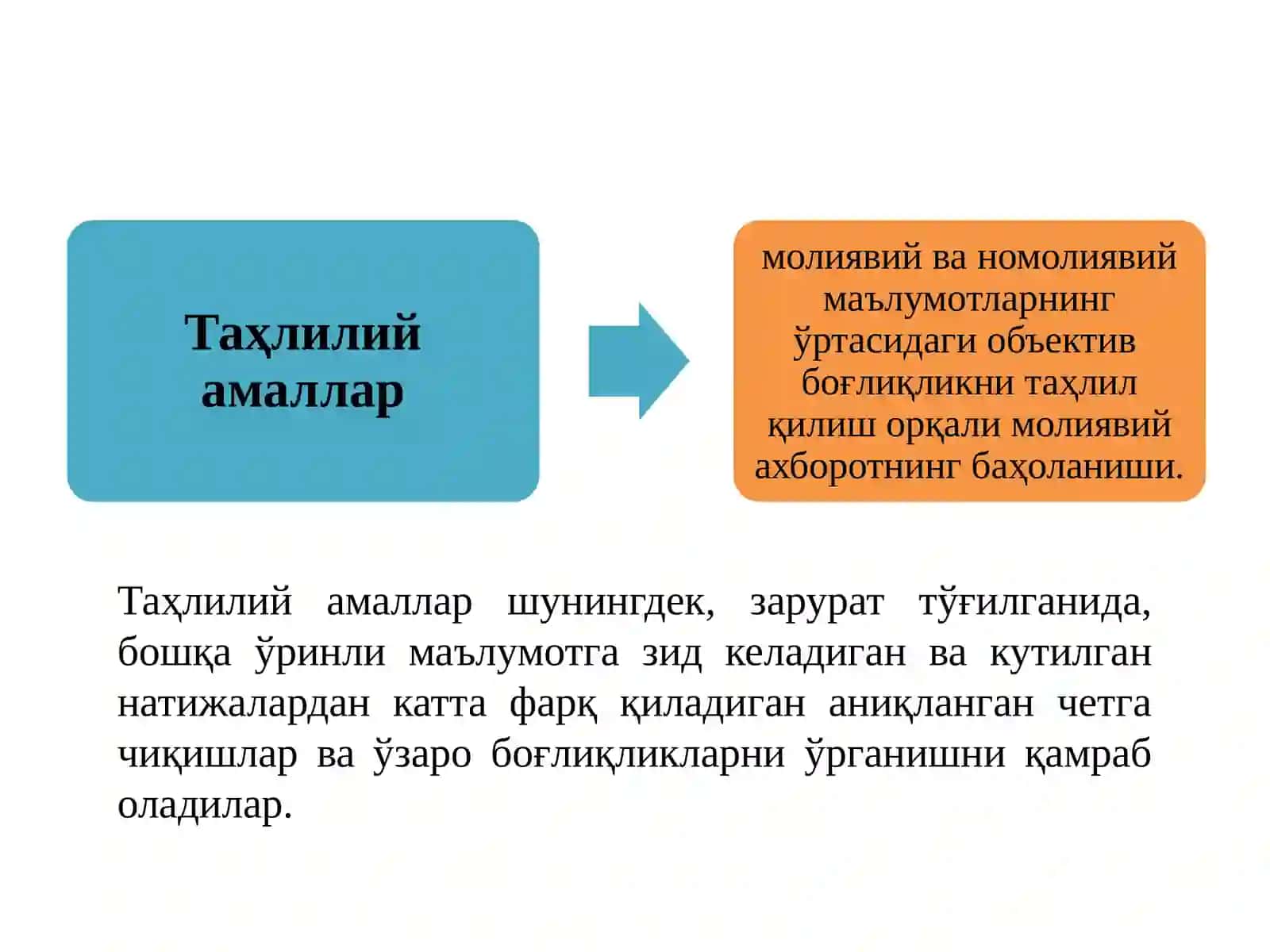 Таҳлилий амаллар

молиявий ва номолиявий маълумотларнинг ўртасидаги объектив боғлиқликни таҳлил қилиш орқали молиявий ахборотнинг баҳоланиши.

Таҳлилий амаллар шунингдек, зарурат тўғилганида, бошқа ўринли маълумотга зид келадиган ва кутилган натижалардан катта фарқ қиладиган аниқланган четга чиқишлар ва ўзаро боғлиқликларни ўрганишни қамраб оладилар.